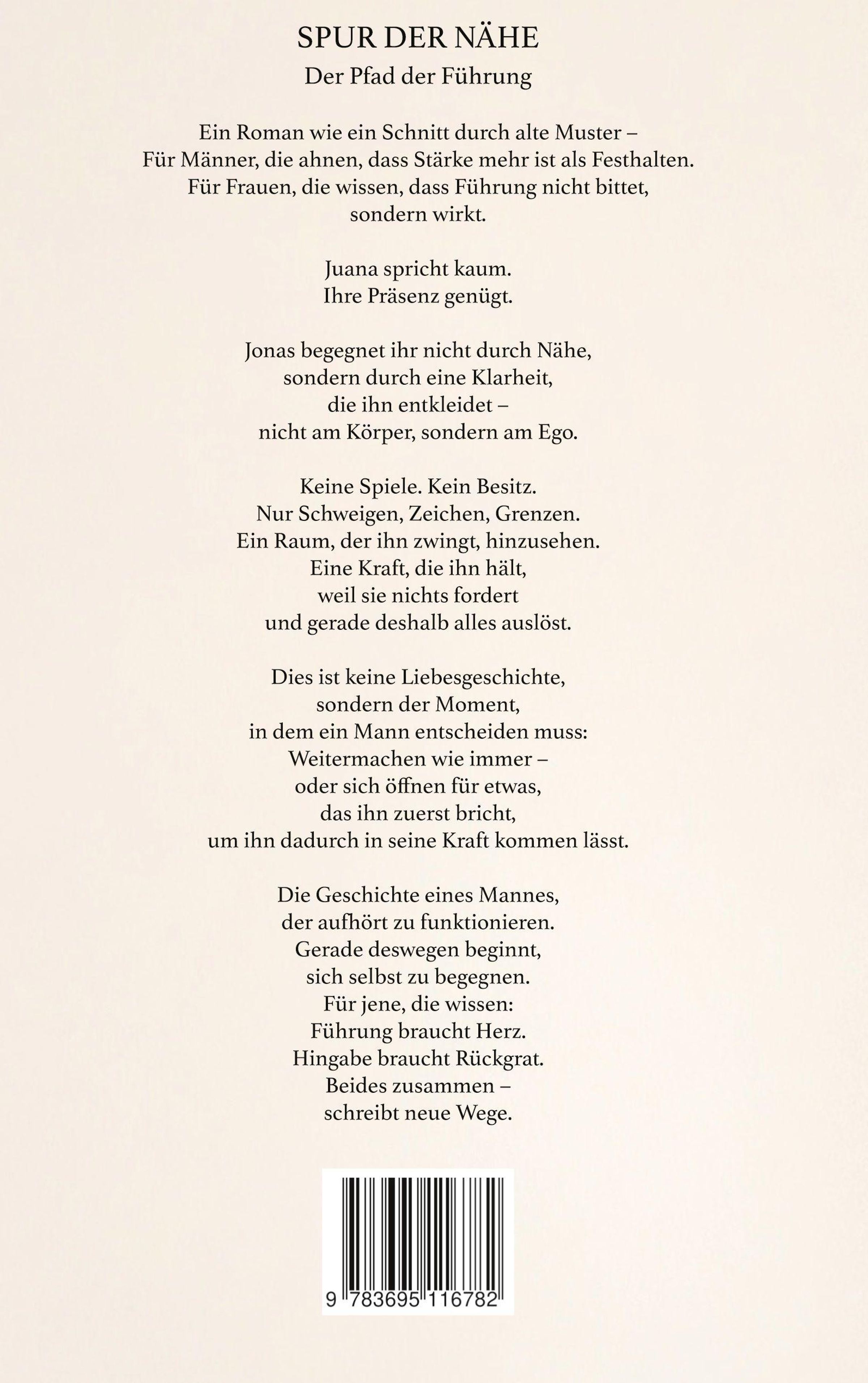 SPUR DER NÄHE
Der Pfad der Führung

Ein Roman wie ein Schnitt durch alte Muster –
Für Männer, die ahnen, dass Stärke mehr ist als Festhalten.
Für Frauen, die wissen, dass Führung nicht bittet,
sondern wirkt.

Juana spricht kaum.
Ihre Präsenz genügt.

Jonas begegnet ihr nicht durch Nähe,
sondern durch eine Klarheit,
die ihn entkleidet –
nicht am Körper, sondern am Ego.

Keine Spiele. Kein Besitz.
Nur Schweigen, Zeichen, Grenzen.
Ein Raum, der ihn zwingt, hinzusehen.
Eine Kraft, die ihn hält,
weil sie nichts fordert
und gerade deshalb alles auslöst.

Dies ist keine Liebesgeschichte,
sondern der Moment,
in dem ein Mann entscheiden muss:
Weitermachen wie immer –
oder sich öffnen für etwas,
das ihn zuerst bricht,
um ihn dadurch in seine Kraft kommen lässt.

Die Geschichte eines Mannes,
der aufhört zu funktionieren.
Gerade deswegen beginnt,
sich selbst zu begegnen.
Für jene, die wissen:
Führung braucht Herz.
Hingabe braucht Rückgrat.
Beides zusammen –
schreibt neue Wege.

9 783695 116782